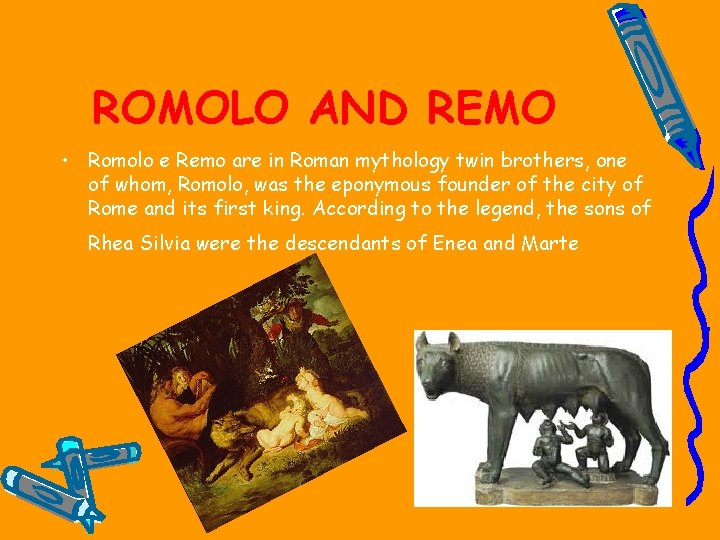 ROMOLO AND REMO

• Romolo e Remo are in Roman mythology twin brothers, one of whom, Romolo, was the eponymous founder of the city of Rome and its first king. According to the legend, the sons of Rhea Silvia were the descendants of Enea and Marte